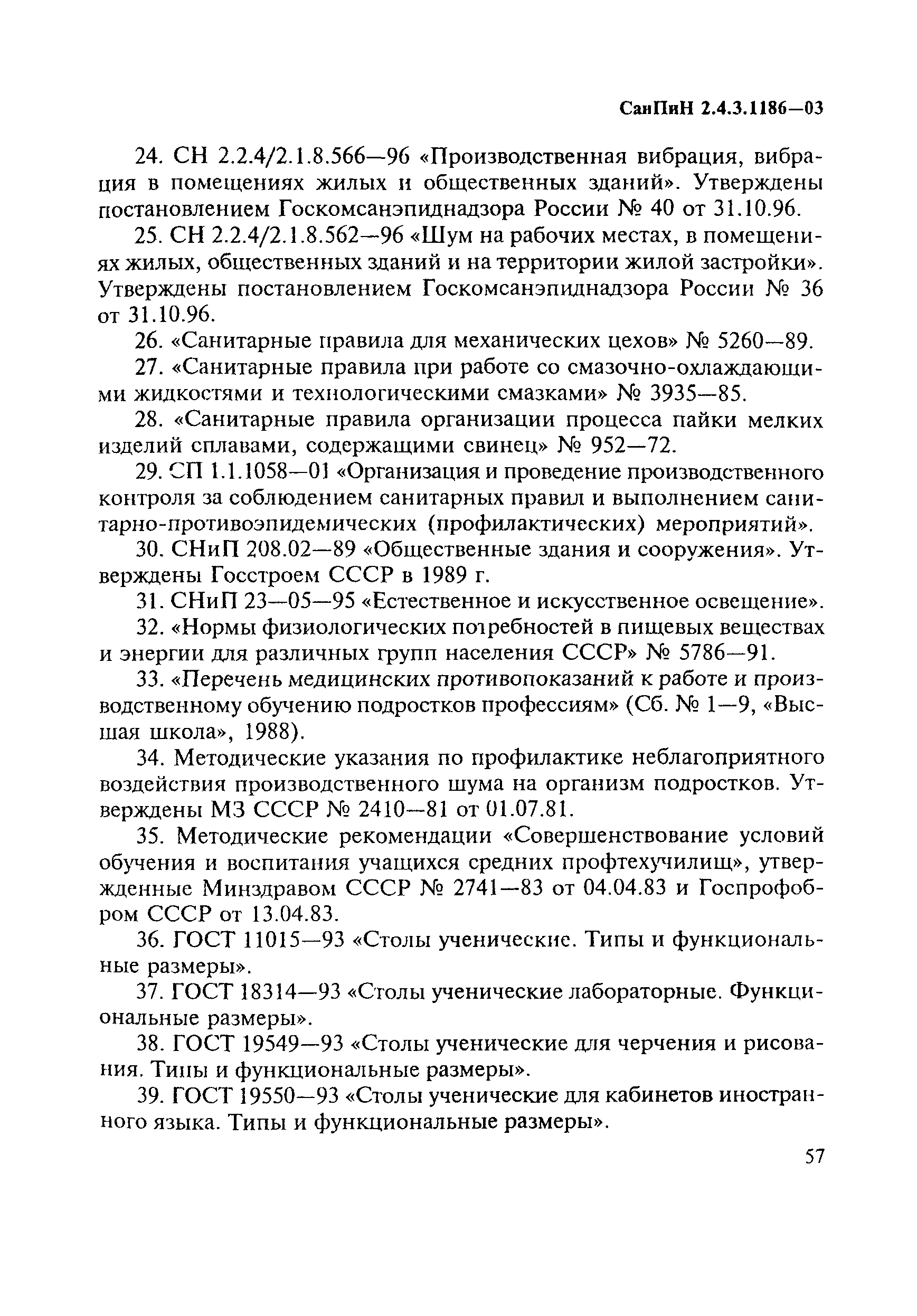 СанПиН 2.4.3.1186—03

24. СН 2.2.4/2.1.8.566—96 «Производственная вибрация, вибрация в помещениях жилых и общественных зданий». Утверждены постановлением Госкомсанэпиднадзора России № 40 от 31.10.96.

25. СН 2.2.4/2.1.8.562—96 «Шум на рабочих местах, в помещениях жилых, общественных зданий и на территории жилой застройки». Утверждены постановлением Госкомсанэпиднадзора России № 36 от 31.10.96.

26. «Санитарные правила для механических цехов» № 5260—89.

27. «Санитарные правила при работе со смазочно-охлаждающими жидкостями и технологическими смазками» № 3935—85.

28. «Санитарные правила организации процесса пайки мелких изделий сплавами, содержащими свинец» № 952—72.

29. СП 1.1.1058—01 «Организация и проведение производственного контроля за соблюдением санитарных правил и выполнением санитарно-противоэпидемических (профилактических) мероприятий».

30. СНиП 208.02—89 «Общественные здания и сооружения». Утверждены Госстроем СССР в 1989 г.

31. СНиП 23—05—95 «Естественное и искусственное освещение».

32. «Нормы физиологических потребностей в пищевых веществах и энергии для различных групп населения СССР» № 5786—91.

33. «Перечень медицинских противопоказаний к работе и производственному обучению подростков профессиям» (Сб. № 1—9, «Высшая школа», 1988).

34. Методические указания по профилактике неблагоприятного воздействия производственного шума на организм подростков. Утверждены МЗ СССР № 2410—81 от 01.07.81.

35. Методические рекомендации «Совершенствование условий обучения и воспитания учащихся средних профтехучилищ», утвержденные Минздравом СССР № 2741—83 от 04.04.83 и Госпрофобром СССР от 13.04.83.

36. ГОСТ 11015—93 «Столы ученические. Типы и функциональные размеры».

37. ГОСТ 18314—93 «Столы ученические лабораторные. Функциональные размеры».

38. ГОСТ 19549—93 «Столы ученические для черчения и рисования. Типы и функциональные размеры».

39. ГОСТ 19550—93 «Столы ученические для кабинетов иностранного языка. Типы и функциональные размеры».

57